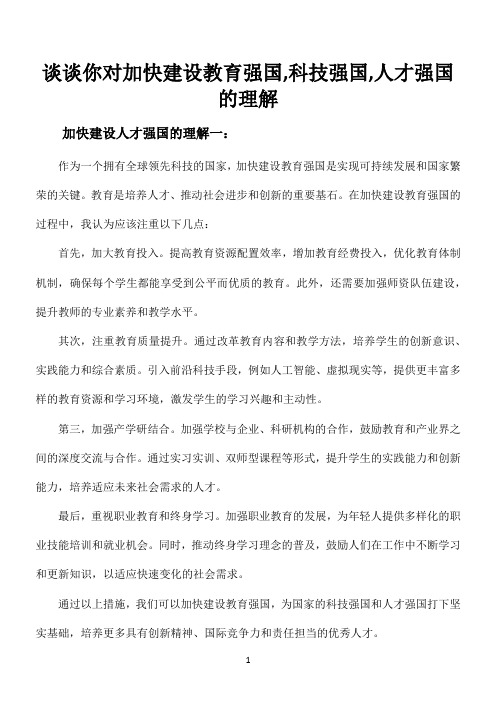 谈谈你对加快建设教育强国,科技强国,人才强国的理解

加快建设人才强国的理解一：

作为一个拥有全球领先科技的国家，加快建设教育强国是实现可持续发展和国家繁荣的关键。教育是培养人才、推动社会进步和创新的重要基石。在加快建设教育强国的过程中，我认为应该注重以下几点：

首先，加大教育投入。提高教育资源配置效率，增加教育经费投入，优化教育体制机制，确保每个学生都能享受到公平而优质的教育。此外，还需要加强师资队伍建设，提升教师的专业素养和教学水平。

其次，注重教育质量提升。通过改革教育内容和教学方法，培养学生的创新意识、实践能力和综合素质。引入前沿科技手段，例如人工智能、虚拟现实等，提供更丰富多样的教育资源和学习环境，激发学生的学习兴趣和主动性。

第三，加强产学研结合。加强学校与企业、科研机构的合作，鼓励教育和产业界之间的深度交流与合作。通过实习实训、双师型课程等形式，提升学生的实践能力和创新能力，培养适应未来社会需求的人才。

最后，重视职业教育和终身学习。加强职业教育的发展，为年轻人提供多样化的职业技能培训和就业机会。同时，推动终身学习理念的普及，鼓励人们在工作中不断学习和更新知识，以适应快速变化的社会需求。

通过以上措施，我们可以加快建设教育强国，为国家的科技强国和人才强国打下坚实基础，培养更多具有创新精神、国际竞争力和责任担当的优秀人才。

1